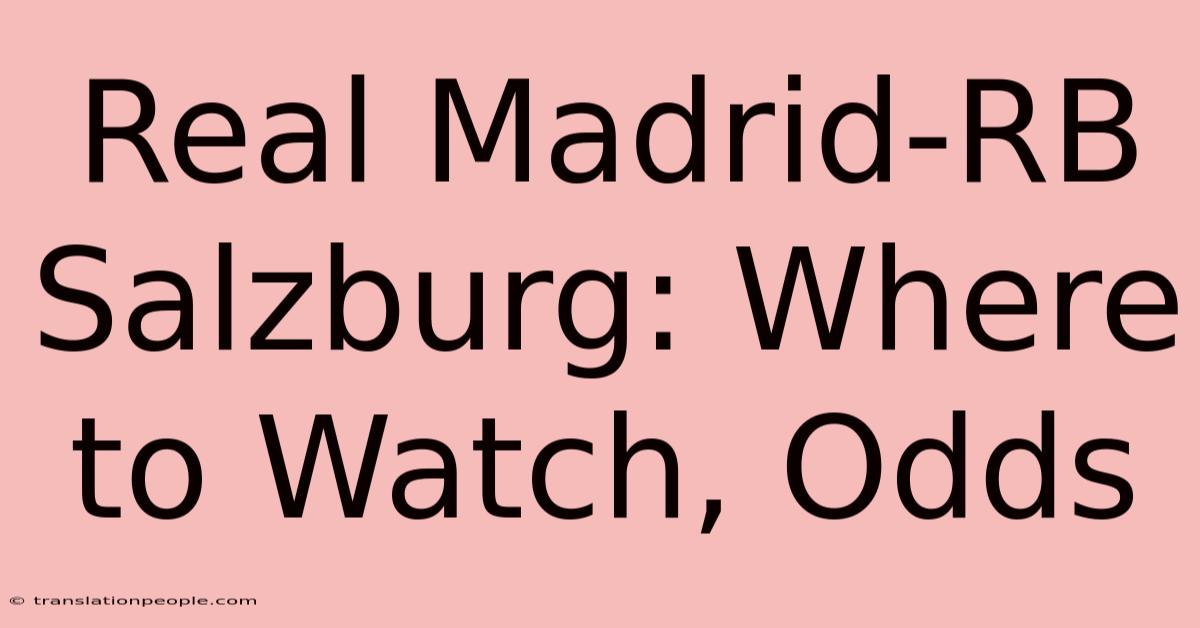 Real Madrid-RB Salzburg: Where to Watch, Odds

© translationpeople.com